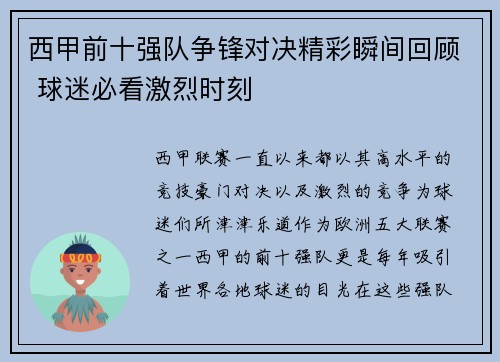 西甲前十强队争锋对决精彩瞬间回顾 球迷必看激烈时刻

西甲联赛一直以来都以其高水平的竞技豪门对决以及激烈的竞争为球迷们所津津乐道作为欧洲五大联赛之一西甲的前十强队更是每年吸引着世界各地球迷的目光在这些强队